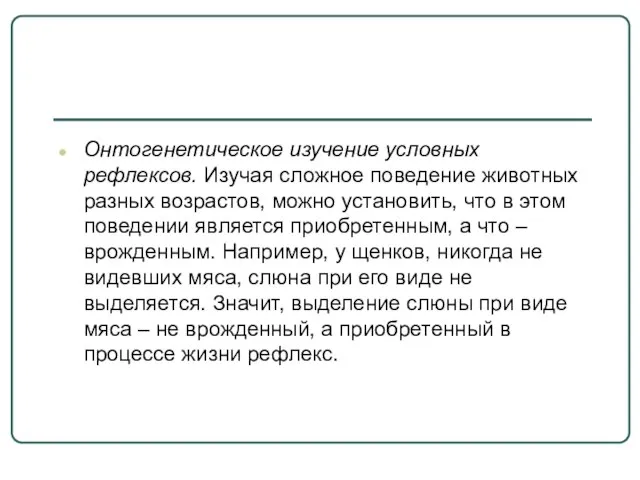 Онтогенетическое изучение условных рефлексов. Изучая сложное поведение животных разных возрастов, можно установить, что в этом поведении является приобретенным, а что – врожденным. Например, у щенков, никогда не видевших мяса, слюна при его виде не выделяется. Значит, выделение слюны при виде мяса – не врожденный, а приобретенный в процессе жизни рефлекс.